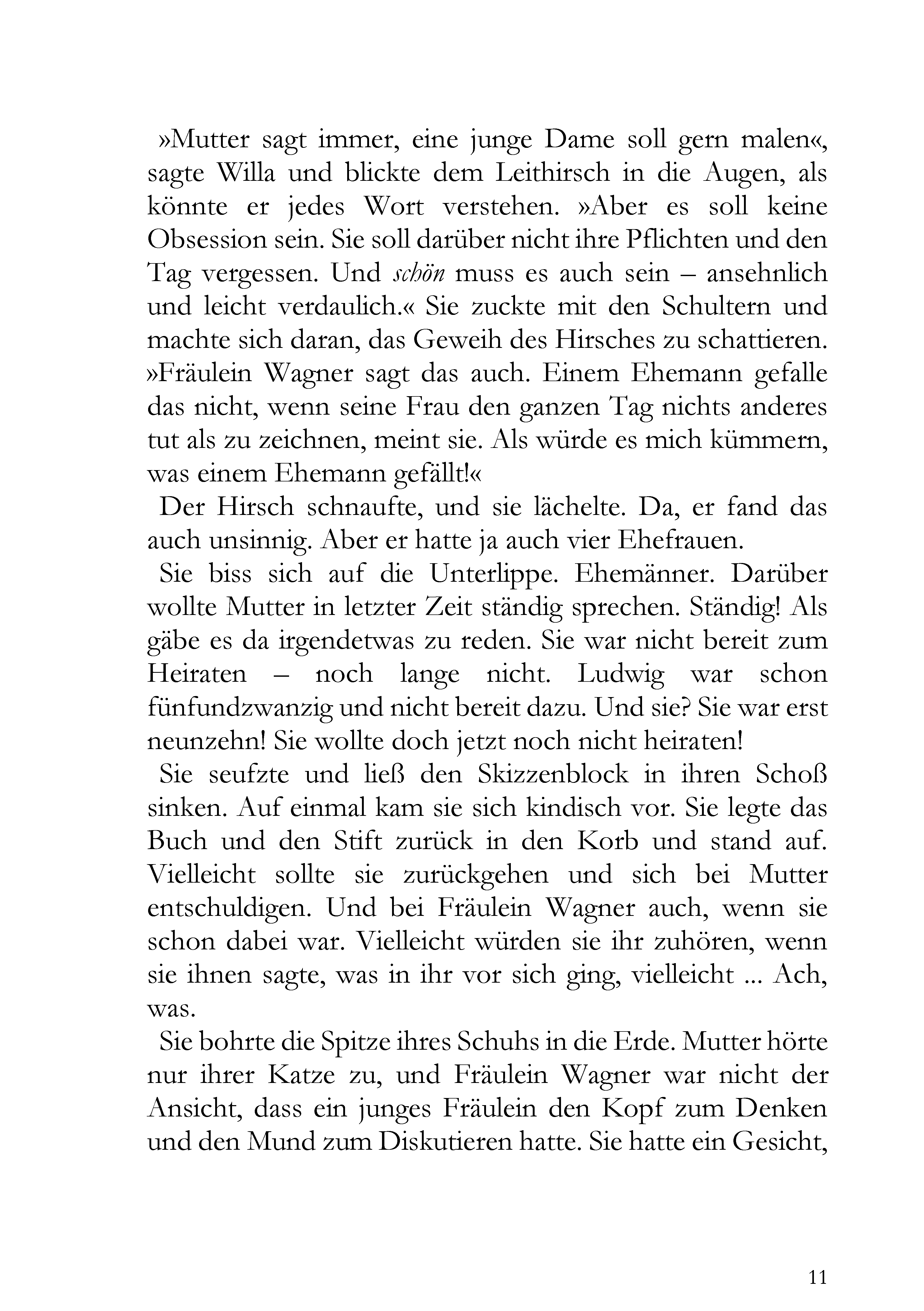 »Mutter sagt immer, eine junge Dame soll gern malen«, sagte Willa und blickte dem Leithirsch in die Augen, als könnte er jedes Wort verstehen. »Aber es soll keine Obsession sein. Sie soll darüber nicht ihre Pflichten und den Tag vergessen. Und schön muss es auch sein – ansehnlich und leicht verdaulich.« Sie zuckte mit den Schultern und machte sich daran, das Geweih des Hirsches zu schattieren. »Fräulein Wagner sagt das auch. Einem Ehemann gefalle das nicht, wenn seine Frau den ganzen Tag nichts anderes tut als zu zeichnen, meint sie. Als würde es mich kümmern, was einem Ehemann gefällt!«

Der Hirsch schnaufte, und sie lächelte. Da, er fand das auch unsinnig. Aber er hatte ja auch vier Ehefrauen.

Sie biss sich auf die Unterlippe. Ehemänner. Darüber wollte Mutter in letzter Zeit ständig sprechen. Ständig! Als gäbe es da irgendetwas zu reden. Sie war nicht bereit zum Heiraten – noch lange nicht. Ludwig war schon fünfundzwanzig und nicht bereit dazu. Und sie? Sie war erst neunzehn! Sie wollte doch jetzt noch nicht heiraten!

Sie seufzte und ließ den Skizzenblock in ihren Schoß sinken. Auf einmal kam sie sich kindisch vor. Sie legte das Buch und den Stift zurück in den Korb und stand auf. Vielleicht sollte sie zurückgehen und sich bei Mutter entschuldigen. Und bei Fräulein Wagner auch, wenn sie schon dabei war. Vielleicht würden sie ihr zuhören, wenn sie ihnen sagte, was in ihr vor sich ging, vielleicht ... Ach, was.

Sie bohrte die Spitze ihres Schuhs in die Erde. Mutter hörte nur ihrer Katze zu, und Fräulein Wagner war nicht der Ansicht, dass ein junges Fräulein den Kopf zum Denken und den Mund zum Diskutieren hatte. Sie hatte ein Gesicht,

11